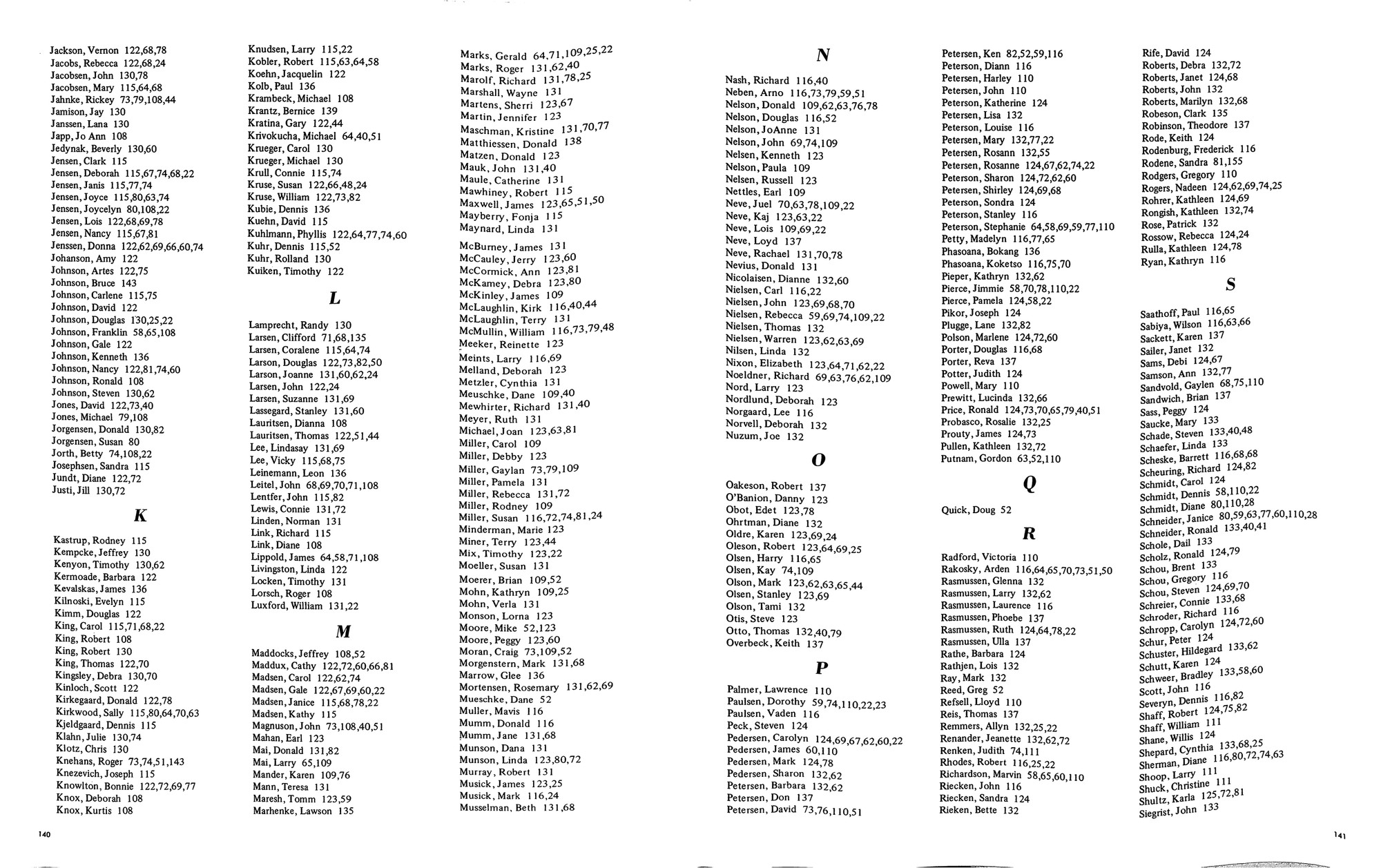 Jackson, Vernon 122,68,78
Jacobs, Rebecca 122,68,24
Jacobsen, John 130,78
Jacobsen, Mary 115,64,68
Jahnke, Rickey 73,79,108,44
Jamison, Jay 130
Janssen, Lana 130
Japp, Jo Ann 108
Jedynak, Beverly 130,60
Jensen, Clark 115
Jensen, Deborah 115,67,74,68,22
Jensen, Janis 115,77,74
Jensen, Joyce 115,80,63,74
Jensen, Joycelyn 80,108,22
Jensen, Lois 122,68,69,78
Jensen, Nancy 115,67,81
Jenssen, Donna 122,62,69,66,60,74
Johanson, Amy 122
Johnson, Artes 122,75
Johnson, Bruce 143
Johnson, Carlene 115,75
Johnson, David 122
Johnson, Douglas 130,25,22
Johnson, Franklin 58,65,108
Johnson, Gale 122
Johnson, Kenneth 136
Johnson, Nancy 122,81,74,60
Johnson, Ronald 108
Johnson, Steven 130,62
Jones, David 122,73,40
Jones, Michael 79,108
Jorgensen, Donald 130,82
Jorgensen, Susan 80
Jorth, Betty 74,108,22
Josephsen, Sandra 115
Jundt, Diane 122,72
Justi, Jill 130,72

K

Kastrup, Rodney 115
Kempcke, Jeffrey 130
Kenyon, Timothy 130,62
Kermoade, Barbara 122
Kevalskas, James 136
Kilnoski, Evelyn 115
Kimm, Douglas 122
King, Carol 115,71,68,22
King, Robert 108
King, Robert 130
King, Thomas 122,70
Kingsley, Debra 130,70
Kinloch, Scott 122
Kirkegaard, Donald 122,78
Kirkwood, Sally 115,80,64,70,63
Kjeldgaard, Dennis 115
Klahn, Julie 130,74
Klotz, Chris 130
Knehans, Roger 73,74,51,143
Knezevich, Joseph 115
Knowlton, Bonnie 122,72,69,77
Knox, Deborah 108
Knox, Kurtis 108

Knudsen, Larry 115,22
Kobler, Robert 115,63,64,58
Koehn, Jacquelin 122
Kolb, Paul 136
Krambeck, Michael 108
Krantz, Bernice 139
Kratina, Gary 122,44
Krivokucha, Michael 64,40,51
Krueger, Carol 130
Krueger, Michael 130
Krull, Connie 115,74
Kruse, Susan 122,66,48,24
Kruse, William 122,73,82
Kubie, Dennis 136
Kuehn, David 115
Kuhlmann, Phyllis 122,64,77,74,60
Kuhr, Dennis 115,52
Kuhr, Rolland 130
Kuiken, Timothy 122

L

Lamprecht, Randy 130
Larsen, Clifford 71,68,135
Larsen, Coralene 115,64,74
Larson, Douglas 122,73,82,50
Larson, Joanne 131,60,62,24
Larsen, John 122,24
Larsen, Suzanne 131,69
Lassegard, Stanley 131,60
Lauritsen, Dianna 108
Lauritsen, Thomas 122,51,44
Lee, Lindasay 131,69
Lee, Vicky 115,68,75
Leinemann, Leon 136
Leitel, John 68,69,70,71,108
Lentfer, John 115,82
Lewis, Connie 131,72
Linden, Norman 131
Link, Richard 115
Link, Diane 108
Lippold, James 64,58,71,108
Livingston, Linda 122
Locken, Timothy 131
Lorsch, Roger 108
Luxford, William 131,22

M

Maddocks, Jeffrey 108,52
Maddux, Cathy 122,72,60,66,81
Madsen, Carol 122,62,74
Madsen, Gale 122,67,69,60,22
Madsen, Janice 115,68,78,22
Madsen, Kathy 115
Magnuson, John 73,108,40,51
Mahan, Earl 123
Mai, Donald 131,82
Mai, Larry 65,109
Mander, Karen 109,76
Mann, Teresa 131
Maresh, Tomm 123,59
Marhenke, Lawson 135

Marks, Gerald 64,71,109,25,22
Marks, Roger 131,62,40
Marolf, Richard 131,78,25
Marshall, Wayne 131
Martens, Sherri 123,67
Martin, Jennifer 123
Maschman, Kristine 131,70,77
Matthiessen, Donald 138
Matzen, Donald 123
Mauk, John 131,40
Maule, Catherine 131
Mawhiney, Robert 115
Maxwell, James 123,65,51,50
Mayberry, Fonja 115
Maynard, Linda 131

McBurney, James 131
McCauley, Jerry 123,60
McCormick, Ann 123,81
McKamey, Debra 123,80
McKinley, James 109
McLaughlin, Kirk 116,40,44
McLaughlin, Terry 131
McMullin, William 116,73,79,48
Meeker, Reinette 123
Meints, Larry 116,69
Melland, Deborah 123
Metzler, Cynthia 131
Meuschke, Dane 109,40
Mewhirter, Richard 131,40
Meyer, Ruth 131
Michael, Joan 123,63,81
Miller, Carol 109
Miller, Debby 123
Miller, Gaylan 73,79,109
Miller, Pamela 131
Miller, Rebecca 131,72
Miller, Rodney 109
Miller, Susan 116,72,74,81,24
Minderman, Marie 123
Miner, Terry 123,44
Mix, Timothy 123,22
Moeller, Susan 131
Moerer, Brian 109,52
Mohn, Kathryn 109,25
Mohn, Verla 131
Monson, Lorna 123
Moore, Mike 52,123
Moore, Peggy 123,60
Moran, Craig 73,109,52
Morgenstern, Mark 131,68
Marrow, Glee 136
Mortensen, Rosemary 131,62,69
Mueschke, Dane 52
Muller, Mavis 116
Mumm, Donald 116
Mumm, Jane 131,68
Munson, Dana 131
Munson, Linda 123,80,72
Murray, Robert 131
Musick, James 123,25
Musick, Mark 116,24
Musselman, Beth 131,68

N

Nash, Richard 116,40
Neben, Arno 116,73,79,59,51
Nelson, Donald 109,62,63,76,78
Nelson, Douglas 116,52
Nelson, JoAnne 131
Nelson, John 69,74,109
Nelsen, Kenneth 123
Nelson, Paula 109
Nelsen, Russell 123
Nettles, Earl 109
Neve, Juel 70,63,78,109,22
Neve, Kaj 123,63,22
Neve, Lois 109,69,22
Neve, Loyd 137
Neve, Rachael 131,70,78
Nevius, Donald 131
Nicolaisen, Dianne 132,60
Nielsen, Carl 116,22
Nielsen, John 123,69,68,70
Nielsen, Rebecca 59,69,74,109,22
Nielsen, Thomas 132
Nielsen, Warren 123,62,63,69
Nilsen, Linda 132
Nixon, Elizabeth 123,64,71,62,22
Noeldner, Richard 69,63,76,62,109
Nord, Larry 123
Nordlund, Deborah 123
Norgaard, Lee 116
Norvell, Deborah 132
Nuzum, Joe 132

O

Oakeson, Robert 137
O'Banion, Danny 123
Obot, Edet 123,78
Ohrtman, Diane 132
Oldre, Karen 123,69,24
Oleson, Robert 123,64,69,25
Olsen, Harry 116,65
Olsen, Kay 74,109
Olson, Mark 123,62,63,65,44
Olsen, Stanley 123,69
Olson, Tami 132
Otis, Steve 123
Otto, Thomas 132,40,79
Overbeck, Keith 137

P

Palmer, Lawrence 110
Paulsen, Dorothy 59,74,110,22,23
Paulsen, Vaden 116
Peck, Steven 124
Pedersen, Carolyn 124,69,67,62,60,22
Pedersen, James 60,110
Pedersen, Mark 124,78
Pedersen, Sharon 132,62
Petersen, Barbara 132,62
Petersen, Don 137
Petersen, David 73,76,110,51

Petersen, Ken 82,52,59,116
Peterson, Diann 116
Petersen, Harley 110
Petersen, John 110
Peterson, Katherine 124
Petersen, Lisa 132
Peterson, Louise 116
Petersen, Mary 132,77,22
Petersen, Rosann 132,55
Petersen, Rosanne 124,67,62,74,22
Peterson, Sharon 124,72,62,60
Petersen, Shirley 124,69,68
Peterson, Sondra 124
Peterson, Stanley 116
Peterson, Stephanie 64,58,69,59,77,110
Petty, Madelyn 116,77,65
Phasoana, Bokang 136
Phasoana, Koketso 116,75,70
Pieper, Kathryn 132,62
Pierce, Jimmie 58,70,78,110,22
Pierce, Pamela 124,58,22
Pikor, Joseph 124
Plugge, Lane 132,82
Polson, Marlene 124,72,60
Porter, Douglas 116,68
Porter, Reva 137
Potter, Judith 124
Powell, Mary 110
Prewitt, Lucinda 132,66
Price, Ronald 124,73,70,65,79,40,51
Probasco, Rosalie 132,25
Prouty, James 124,73
Pullen, Kathleen 132,72
Putnam, Gordon 63,52,110

Q

Quick, Doug 52

R

Radford, Victoria 110
Rakosky, Arden 116,64,65,70,73,51,50
Rasmussen, Glenna 132
Rasmussen, Larry 132,62
Rasmussen, Laurence 116
Rasmussen, Phoebe 137
Rasmussen, Ruth 124,64,78,22
Rasmussen, Ulla 137
Rathe, Barbara 124
Rathjen, Lois 132
Ray, Mark 132
Reed, Greg 52
Refsell, Lloyd 110
Reis, Thomas 137
Remmers, Allyn 132,25,22
Renander, Jeanette 132,62,72
Renken, Judith 74,111
Rhodes, Robert 116,25,22
Richardson, Marvin 58,65,60,110
Riecken, John 116
Riecken, Sandra 124
Rieken, Bette 132

Rife, David 124
Roberts, Debra 132,72
Roberts, Janet 124,68
Roberts, John 132
Roberts, Marilyn 132,68
Robeson, Clark 135
Robinson, Theodore 137
Rode, Keith 124
Rodenburg, Frederick 116
Rodene, Sandra 81,155
Rodgers, Gregory 110
Rogers, Nadeen 124,62,69,74,25
Rohrer, Kathleen 124,69
Rongish, Kathleen 132,74
Rose, Patrick 132
Rossow, Rebecca 124,24
Rulla, Kathleen 124,78
Ryan, Kathryn 116

S

Saathoff, Paul 116,65
Sabiya, Wilson 116,63,66
Sackett, Karen 137
Sailer, Janet 132
Sams, Debi 124,67
Samson, Ann 132,77
Sandvold, Gaylen 68,75,110
Sandwich, Brian 137
Sass, Peggy 124
Saucke, Mary 133
Schade, Steven 133,40,48
Schaefer, Linda 133
Scheske, Barrett 116,68,68
Scheuring, Richard 124,82
Schmidt, Carol 124
Schmidt, Dennis 58,110,22
Schmidt, Diane 80,110,28
Schneider, Janice 80,59,63,77,60,110,28
Schneider, Ronald 133,40,41
Schole, Dail 133
Scholz, Ronald 124,79
Schou, Brent 133
Schou, Gregory 116
Schou, Steven 124,69,70
Schreier, Connie 133,68
Schroder, Richard 116
Schropp, Carolyn 124,72,60
Schur, Peter 124
Schuster, Hildegard 133,62
Schutt, Karen 124
Schweer, Bradley 133,58,60
Scott, John 116
Severyn, Dennis 116,82
Shaff, Robert 124,75,82
Shaff, William 111
Shane, Willis 124
Shepard, Cynthia 133,68,25
Sherman, Diane 116,80,72,74,63
Shoop, Larry 111
Shuck, Christine 111
Shultz, Karla 125,72,81
Siegrist, John 133

140

141